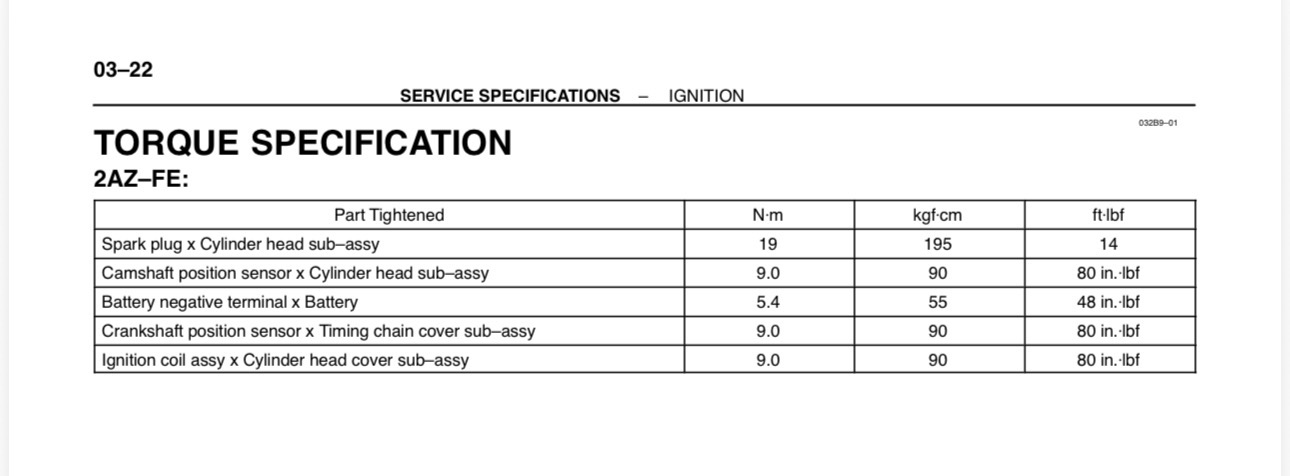 03–22

SERVICE SPECIFICATIONS – IGNITION

032B9–01

TORQUE SPECIFICATION

2AZ–FE:

| Part Tightened | N·m | kgf·cm | ft·lbf |
|---|---|---|---|
| Spark plug x Cylinder head sub–assy | 19 | 195 | 14 |
| Camshaft position sensor x Cylinder head sub–assy | 9.0 | 90 | 80 in.·lbf |
| Battery negative terminal x Battery | 5.4 | 55 | 48 in.·lbf |
| Crankshaft position sensor x Timing chain cover sub–assy | 9.0 | 90 | 80 in.·lbf |
| Ignition coil assy x Cylinder head cover sub–assy | 9.0 | 90 | 80 in.·lbf |